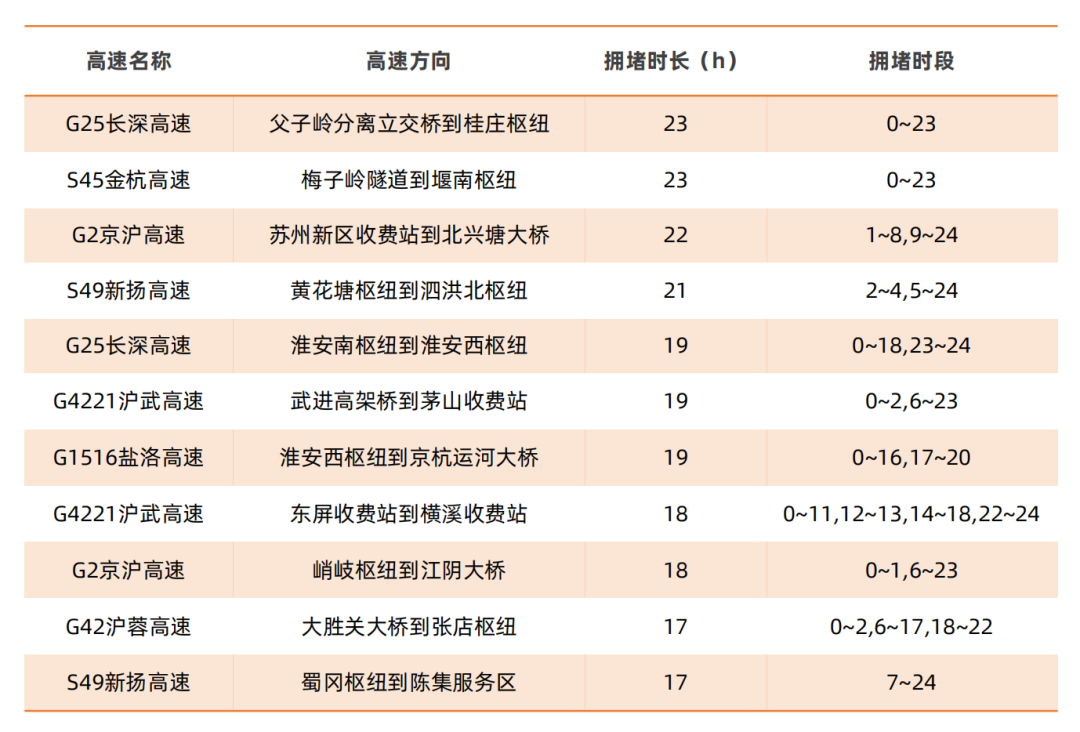 | 高速名称 | 高速方向 | 拥堵时长（h） | 拥堵时段 |
|---|---|---|---|
| G25长深高速 | 父子岭分离立交桥到桂庄枢纽 | 23 | 0~23 |
| S45金杭高速 | 梅子岭隧道到堰南枢纽 | 23 | 0~23 |
| G2京沪高速 | 苏州新区收费站到北兴塘大桥 | 22 | 1~8,9~24 |
| S49新扬高速 | 黄花塘枢纽到泗洪北枢纽 | 21 | 2~4,5~24 |
| G25长深高速 | 淮安南枢纽到淮安西枢纽 | 19 | 0~18,23~24 |
| G4221沪武高速 | 武进高架桥到茅山收费站 | 19 | 0~2,6~23 |
| G1516盐洛高速 | 淮安西枢纽到京杭运河大桥 | 19 | 0~16,17~20 |
| G4221沪武高速 | 东屏收费站到横溪收费站 | 18 | 0~11,12~13,14~18,22~24 |
| G2京沪高速 | 峭岐枢纽到江阴大桥 | 18 | 0~1,6~23 |
| G42沪蓉高速 | 大胜关大桥到张店枢纽 | 17 | 0~2,6~17,18~22 |
| S49新扬高速 | 蜀冈枢纽到陈集服务区 | 17 | 7~24 |